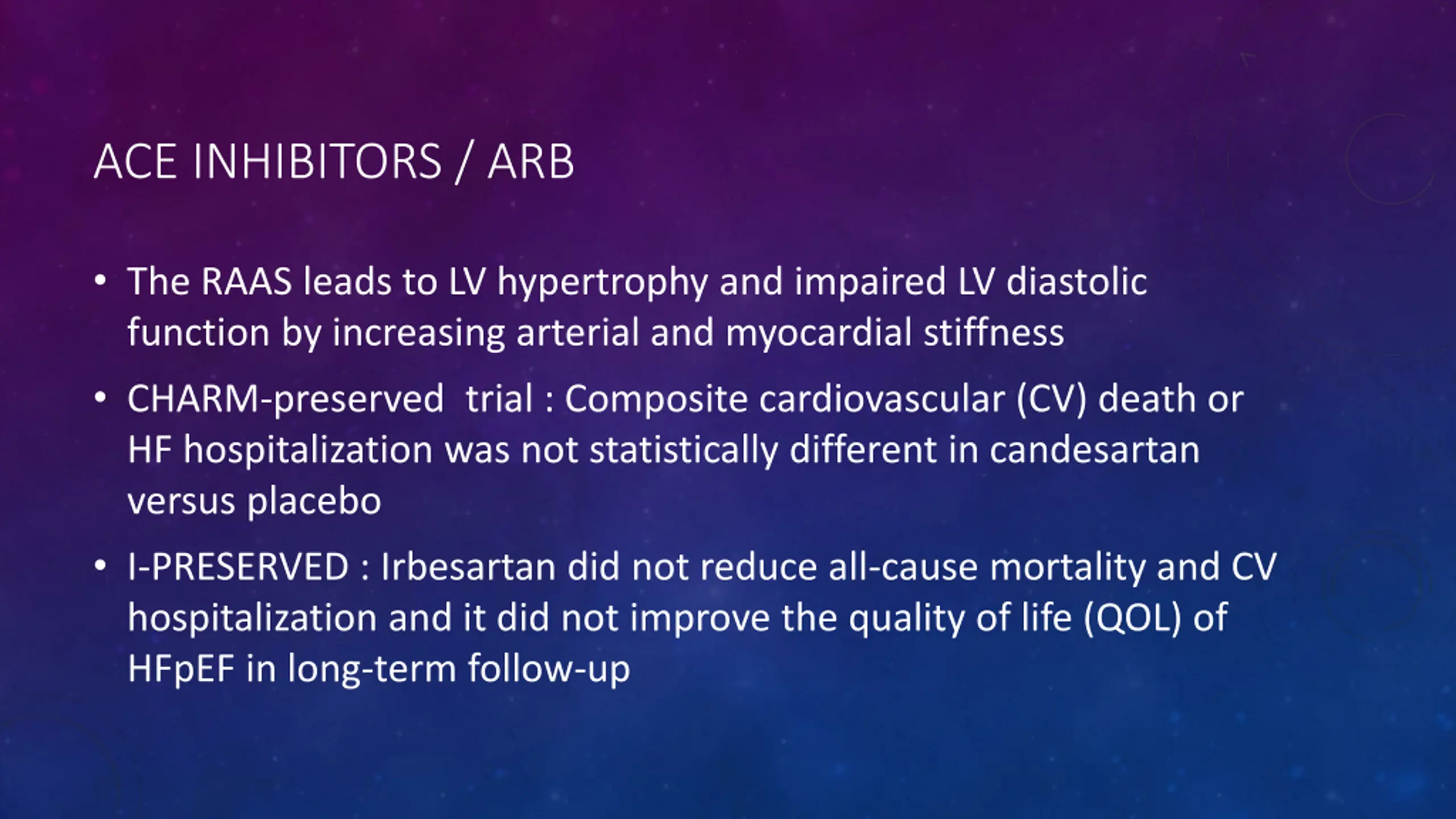 ACE INHIBITORS / ARB

• The RAAS leads to LV hypertrophy and impaired LV diastolic function by increasing arterial and myocardial stiffness

• CHARM-preserved trial : Composite cardiovascular (CV) death or HF hospitalization was not statistically different in candesartan versus placebo

• I-PRESERVED : Irbesartan did not reduce all-cause mortality and CV hospitalization and it did not improve the quality of life (QOL) of HFpEF in long-term follow-up